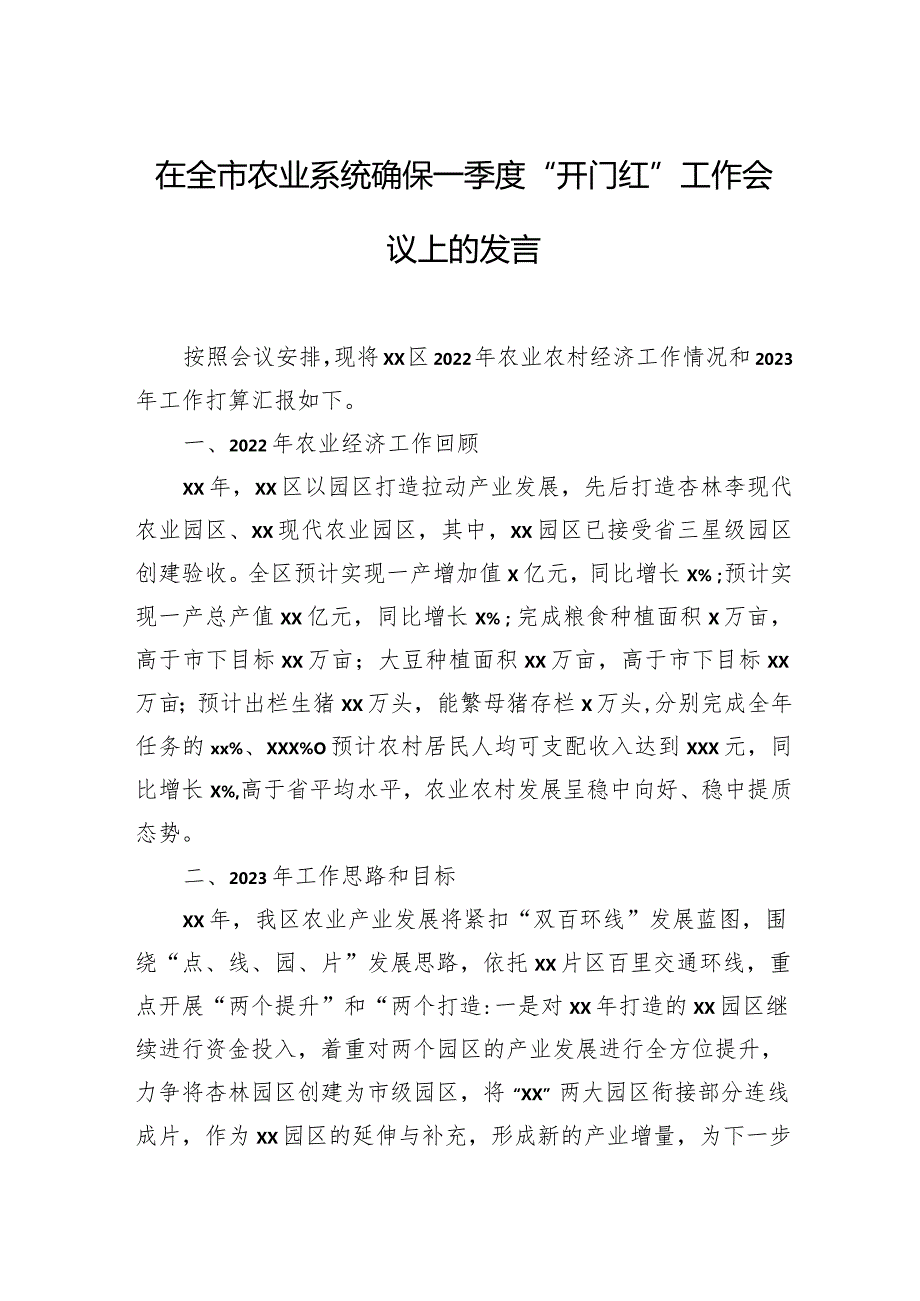 在全市农业系统确保一季度“开门红”工作会议上的发言

按照会议安排，现将XX区2022年农业农村经济工作情况和2023年工作打算汇报如下。

一、2022年农业经济工作回顾

XX年，XX区以园区打造拉动产业发展，先后打造杏林李现代农业园区、XX现代农业园区，其中，XX园区已接受省三星级园区创建验收。全区预计实现一产增加值X亿元，同比增长X%；预计实现一产总产值XX亿元，同比增长X%；完成粮食种植面积X万亩，高于市下目标XX万亩；大豆种植面积XX万亩，高于市下目标XX万亩；预计出栏生猪XX万头，能繁母猪存栏X万头，分别完成全年任务的xx%、XXX%O预计农村居民人均可支配收入达到XXX元，同比增长X%,高于省平均水平，农业农村发展呈稳中向好、稳中提质态势。

二、2023年工作思路和目标

XX年，我区农业产业发展将紧扣“双百环线”发展蓝图，围绕“点、线、园、片”发展思路，依托XX片区百里交通环线，重点开展“两个提升”和“两个打造:一是对XX年打造的XX园区继续进行资金投入，着重对两个园区的产业发展进行全方位提升，力争将杏林园区创建为市级园区，将“XX”两大园区衔接部分连线成片，作为XX园区的延伸与补充，形成新的产业增量，为下一步